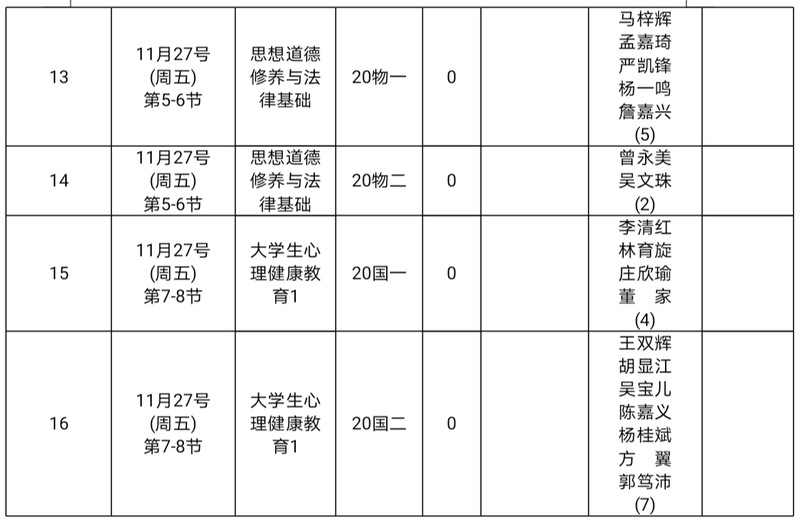 | 13 | 11月27号 (周五) 第5-6节 | 思想道德修养与法律基础 | 20物一 | 0 |  | 马梓辉 孟嘉琦 严凯锋 杨一鸣 詹嘉兴 (5) |  |
|---|---|---|---|---|---|---|---|
| 14 | 11月27号 (周五) 第5-6节 | 思想道德修养与法律基础 | 20物二 | 0 |  | 曾永美 吴文珠 (2) |  |
| 15 | 11月27号 (周五) 第7-8节 | 大学生心理健康教育1 | 20国一 | 0 |  | 李清红 林育旋 庄欣瑜 董 家 (4) |  |
| 16 | 11月27号 (周五) 第7-8节 | 大学生心理健康教育1 | 20国二 | 0 |  | 王双辉 胡显江 吴宝儿 陈嘉义 杨桂斌 方 翼 郭笃沛 (7) |  |